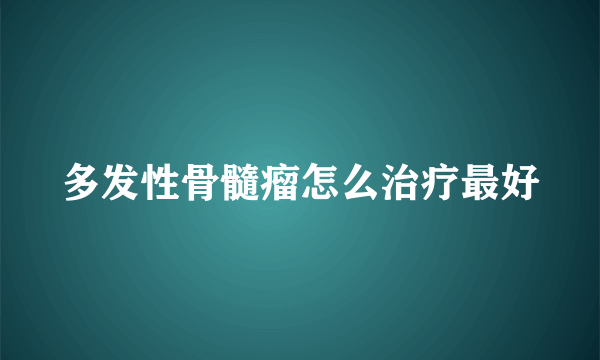 多发性骨髓瘤怎么治疗最好